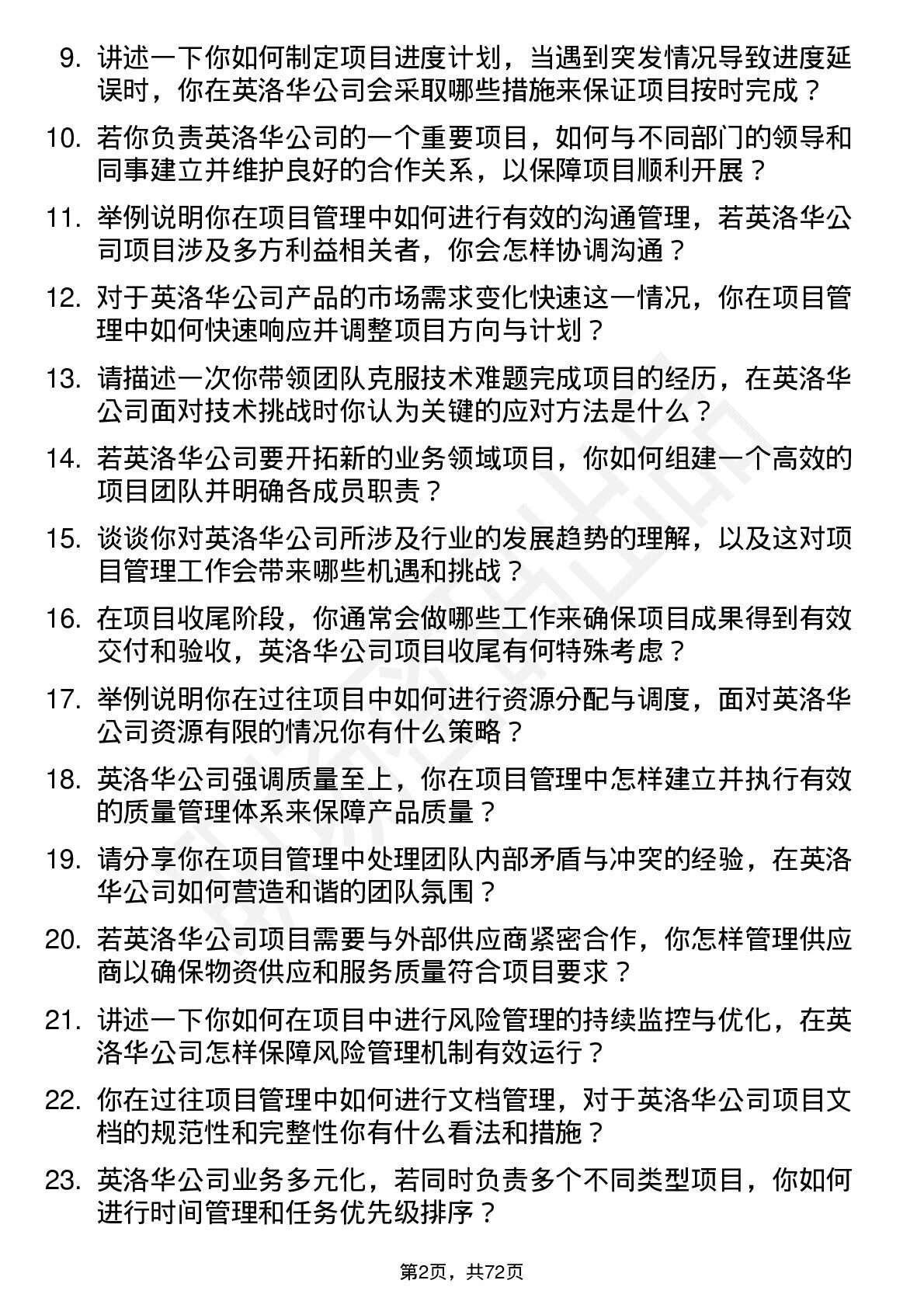 9. 讲述一下你如何制定项目进度计划，当遇到突发情况导致进度延误时，你在英洛华公司会采取哪些措施来保证项目按时完成？

10. 若你负责英洛华公司的一个重要项目，如何与不同部门的领导和同事建立并维护良好的合作关系，以保障项目顺利开展？

11. 举例说明你在项目管理中如何进行有效的沟通管理，若英洛华公司项目涉及多方利益相关者，你会怎样协调沟通？

12. 对于英洛华公司产品的市场需求变化快速这一情况，你在项目管理中如何快速响应并调整项目方向与计划？

13. 请描述一次你带领团队克服技术难题完成项目的经历，在英洛华公司面对技术挑战时你认为关键的应对方法是什么？

14. 若英洛华公司要开拓新的业务领域项目，你如何组建一个高效的项目团队并明确各成员职责？

15. 谈谈你对英洛华公司所涉及行业的发展趋势的理解，以及这对项目管理工作会带来哪些机遇和挑战？

16. 在项目收尾阶段，你通常会做哪些工作来确保项目成果得到有效交付和验收，英洛华公司项目收尾有何特殊考虑？

17. 举例说明你在过往项目中如何进行资源分配与调度，面对英洛华公司资源有限的情况你有什么策略？

18. 英洛华公司强调质量至上，你在项目管理中怎样建立并执行有效的质量管理体系来保障产品质量？

19. 请分享你在项目管理中处理团队内部矛盾与冲突的经验，在英洛华公司如何营造和谐的团队氛围？

20. 若英洛华公司项目需要与外部供应商紧密合作，你怎样管理供应商以确保物资供应和服务质量符合项目要求？

21. 讲述一下你如何在项目中进行风险管理的持续监控与优化，在英洛华公司怎样保障风险管理机制有效运行？

22. 你在过往项目管理中如何进行文档管理，对于英洛华公司项目文档的规范性和完整性你有什么看法和措施？

23. 英洛华公司业务多元化，若同时负责多个不同类型项目，你如何进行时间管理和任务优先级排序？

第2页，共72页